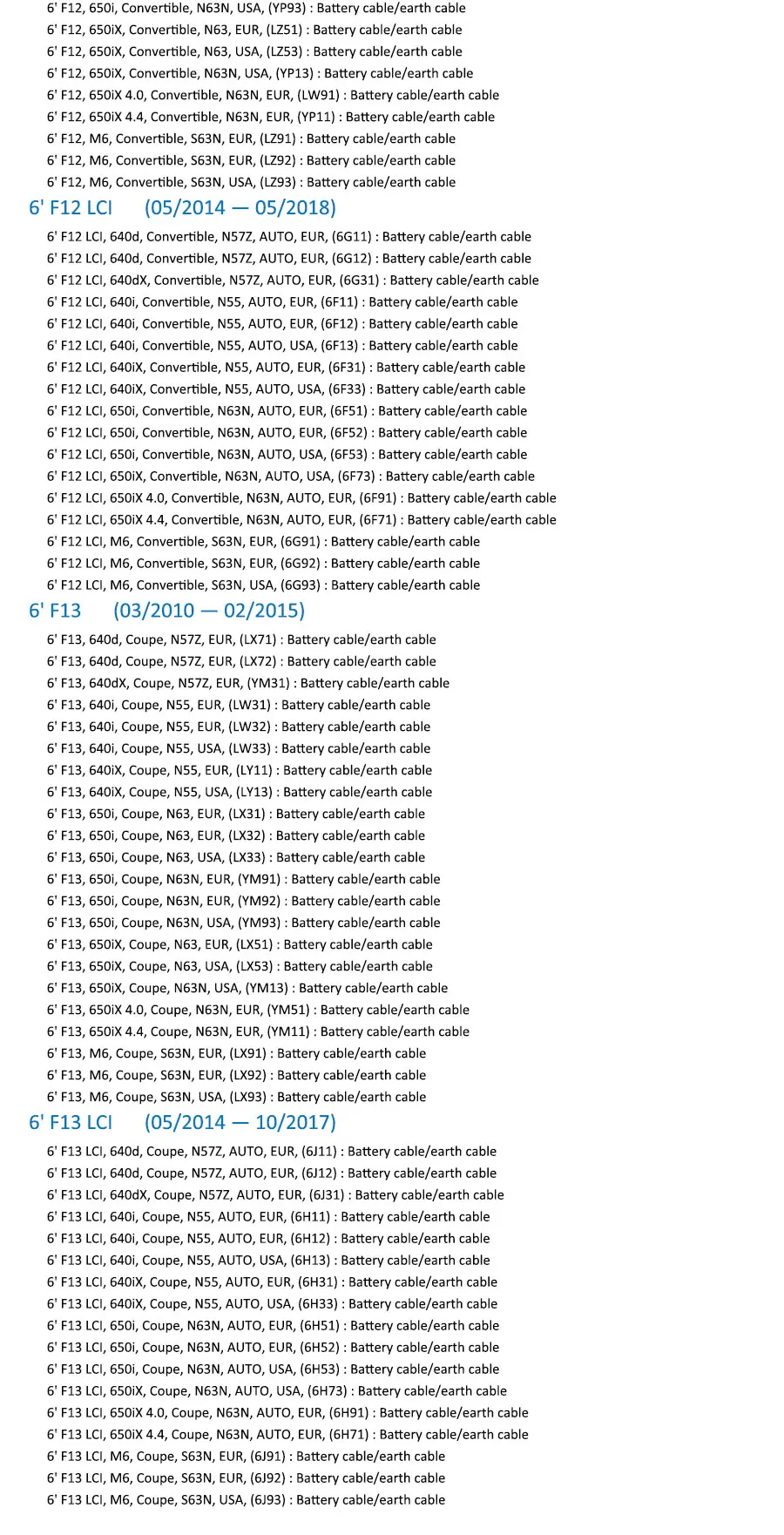 6' F12, 650i, Convertible, N63N, USA, (YP93) : Battery cable/earth cable
6' F12, 650iX, Convertible, N63, EUR, (LZ51) : Battery cable/earth cable
6' F12, 650iX, Convertible, N63, USA, (LZ53) : Battery cable/earth cable
6' F12, 650iX, Convertible, N63N, USA, (YP13) : Battery cable/earth cable
6' F12, 650iX 4.0, Convertible, N63N, EUR, (LW91) : Battery cable/earth cable
6' F12, 650iX 4.4, Convertible, N63N, EUR, (YP11) : Battery cable/earth cable
6' F12, M6, Convertible, S63N, EUR, (LZ91) : Battery cable/earth cable
6' F12, M6, Convertible, S63N, EUR, (LZ92) : Battery cable/earth cable
6' F12, M6, Convertible, S63N, USA, (LZ93) : Battery cable/earth cable

6' F12 LCI (05/2014 — 05/2018)

6' F12 LCI, 640d, Convertible, N57Z, AUTO, EUR, (6G11) : Battery cable/earth cable
6' F12 LCI, 640d, Convertible, N57Z, AUTO, EUR, (6G12) : Battery cable/earth cable
6' F12 LCI, 640dX, Convertible, N57Z, AUTO, EUR, (6G31) : Battery cable/earth cable
6' F12 LCI, 640i, Convertible, N55, AUTO, EUR, (6F11) : Battery cable/earth cable
6' F12 LCI, 640i, Convertible, N55, AUTO, EUR, (6F12) : Battery cable/earth cable
6' F12 LCI, 640i, Convertible, N55, AUTO, USA, (6F13) : Battery cable/earth cable
6' F12 LCI, 640iX, Convertible, N55, AUTO, EUR, (6F31) : Battery cable/earth cable
6' F12 LCI, 640iX, Convertible, N55, AUTO, USA, (6F33) : Battery cable/earth cable
6' F12 LCI, 650i, Convertible, N63N, AUTO, EUR, (6F51) : Battery cable/earth cable
6' F12 LCI, 650i, Convertible, N63N, AUTO, EUR, (6F52) : Battery cable/earth cable
6' F12 LCI, 650i, Convertible, N63N, AUTO, USA, (6F53) : Battery cable/earth cable
6' F12 LCI, 650iX, Convertible, N63N, AUTO, USA, (6F73) : Battery cable/earth cable
6' F12 LCI, 650iX 4.0, Convertible, N63N, AUTO, EUR, (6F91) : Battery cable/earth cable
6' F12 LCI, 650iX 4.4, Convertible, N63N, AUTO, EUR, (6F71) : Battery cable/earth cable
6' F12 LCI, M6, Convertible, S63N, EUR, (6G91) : Battery cable/earth cable
6' F12 LCI, M6, Convertible, S63N, EUR, (6G92) : Battery cable/earth cable
6' F12 LCI, M6, Convertible, S63N, USA, (6G93) : Battery cable/earth cable

6' F13 (03/2010 — 02/2015)

6' F13, 640d, Coupe, N57Z, EUR, (LX71) : Battery cable/earth cable
6' F13, 640d, Coupe, N57Z, EUR, (LX72) : Battery cable/earth cable
6' F13, 640dX, Coupe, N57Z, EUR, (YM31) : Battery cable/earth cable
6' F13, 640i, Coupe, N55, EUR, (LW31) : Battery cable/earth cable
6' F13, 640i, Coupe, N55, EUR, (LW32) : Battery cable/earth cable
6' F13, 640i, Coupe, N55, USA, (LW33) : Battery cable/earth cable
6' F13, 640iX, Coupe, N55, EUR, (LY11) : Battery cable/earth cable
6' F13, 640iX, Coupe, N55, USA, (LY13) : Battery cable/earth cable
6' F13, 650i, Coupe, N63, EUR, (LX31) : Battery cable/earth cable
6' F13, 650i, Coupe, N63, EUR, (LX32) : Battery cable/earth cable
6' F13, 650i, Coupe, N63, USA, (LX33) : Battery cable/earth cable
6' F13, 650i, Coupe, N63N, EUR, (YM91) : Battery cable/earth cable
6' F13, 650i, Coupe, N63N, EUR, (YM92) : Battery cable/earth cable
6' F13, 650i, Coupe, N63N, USA, (YM93) : Battery cable/earth cable
6' F13, 650iX, Coupe, N63, EUR, (LX51) : Battery cable/earth cable
6' F13, 650iX, Coupe, N63, USA, (LX53) : Battery cable/earth cable
6' F13, 650iX, Coupe, N63N, USA, (YM13) : Battery cable/earth cable
6' F13, 650iX 4.0, Coupe, N63N, EUR, (YM51) : Battery cable/earth cable
6' F13, 650iX 4.4, Coupe, N63N, EUR, (YM11) : Battery cable/earth cable
6' F13, M6, Coupe, S63N, EUR, (LX91) : Battery cable/earth cable
6' F13, M6, Coupe, S63N, EUR, (LX92) : Battery cable/earth cable
6' F13, M6, Coupe, S63N, USA, (LX93) : Battery cable/earth cable

6' F13 LCI (05/2014 — 10/2017)

6' F13 LCI, 640d, Coupe, N57Z, AUTO, EUR, (6J11) : Battery cable/earth cable
6' F13 LCI, 640d, Coupe, N57Z, AUTO, EUR, (6J12) : Battery cable/earth cable
6' F13 LCI, 640dX, Coupe, N57Z, AUTO, EUR, (6J31) : Battery cable/earth cable
6' F13 LCI, 640i, Coupe, N55, AUTO, EUR, (6H11) : Battery cable/earth cable
6' F13 LCI, 640i, Coupe, N55, AUTO, EUR, (6H12) : Battery cable/earth cable
6' F13 LCI, 640i, Coupe, N55, AUTO, USA, (6H13) : Battery cable/earth cable
6' F13 LCI, 640iX, Coupe, N55, AUTO, EUR, (6H31) : Battery cable/earth cable
6' F13 LCI, 640iX, Coupe, N55, AUTO, USA, (6H33) : Battery cable/earth cable
6' F13 LCI, 650i, Coupe, N63N, AUTO, EUR, (6H51) : Battery cable/earth cable
6' F13 LCI, 650i, Coupe, N63N, AUTO, EUR, (6H52) : Battery cable/earth cable
6' F13 LCI, 650i, Coupe, N63N, AUTO, USA, (6H53) : Battery cable/earth cable
6' F13 LCI, 650iX, Coupe, N63N, AUTO, USA, (6H73) : Battery cable/earth cable
6' F13 LCI, 650iX 4.0, Coupe, N63N, AUTO, EUR, (6H91) : Battery cable/earth cable
6' F13 LCI, 650iX 4.4, Coupe, N63N, AUTO, EUR, (6H71) : Battery cable/earth cable
6' F13 LCI, M6, Coupe, S63N, EUR, (6J91) : Battery cable/earth cable
6' F13 LCI, M6, Coupe, S63N, EUR, (6J92) : Battery cable/earth cable
6' F13 LCI, M6, Coupe, S63N, USA, (6J93) : Battery cable/earth cable